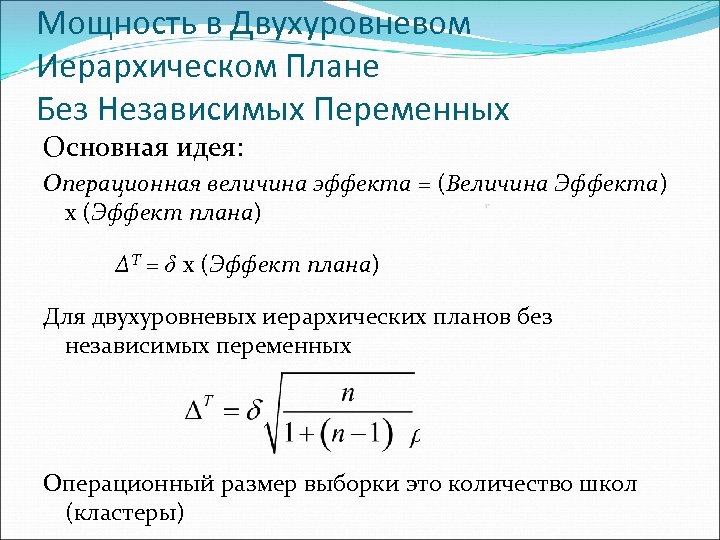 Мощность в Двухуровневом Иерархическом Плане
Без Независимых Переменных

Основная идея:

Операционная величина эффекта = (Величина Эффекта) х (Эффект плана)

$\Delta^T = \delta$ х (Эффект плана)

Для двухуровневых иерархических планов без независимых переменных

$\Delta^T = \delta\sqrt{\frac{n}{1+(n-1)\rho}}$

Операционный размер выборки это количество школ (кластеры)